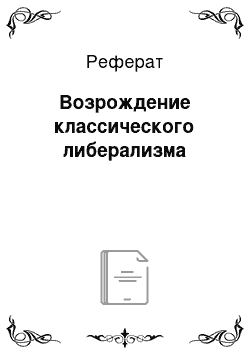 Реферат

Возрождение классического либерализма